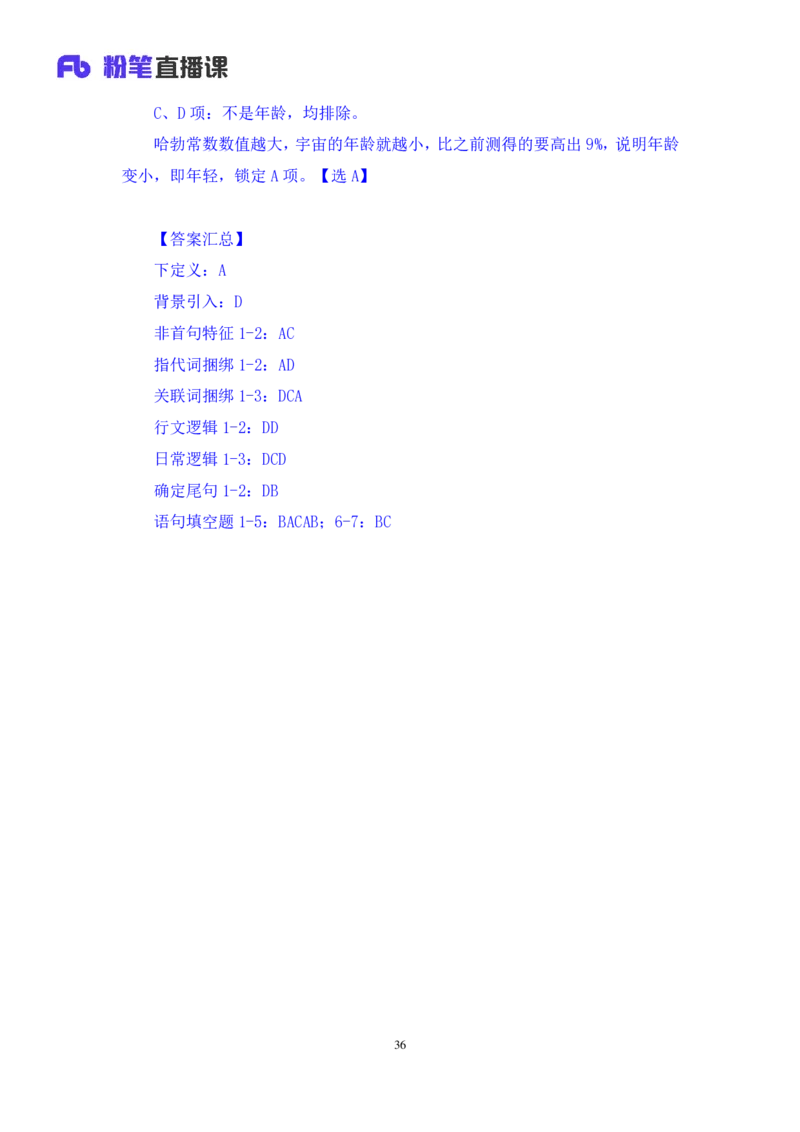 Fb 粉笔直播课

C、D项：不是年龄，均排除。

哈勃常数数值越大，宇宙的年龄就越小，比之前测得的要高出9%，说明年龄变小，即年轻，锁定A项。【选A】

【答案汇总】

下定义：A

背景引入：D

非首句特征1-2：AC

指代词捆绑1-2：AD

关联词捆绑1-3：DCA

行文逻辑1-2：DD

日常逻辑1-3：DCD

确定尾句1-2：DB

语句填空题1-5：BACAB；6-7：BC

36